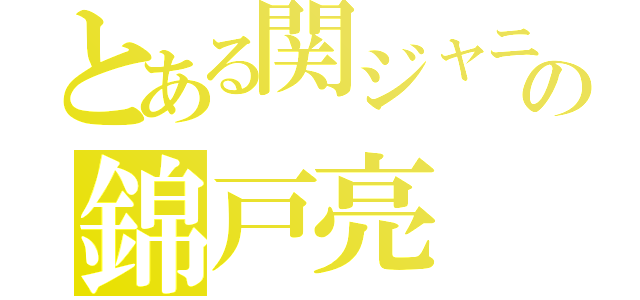 とある関ジャニの
錦戸亮